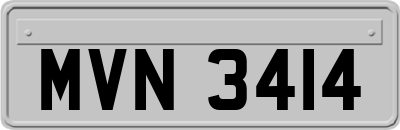 MVN 3414